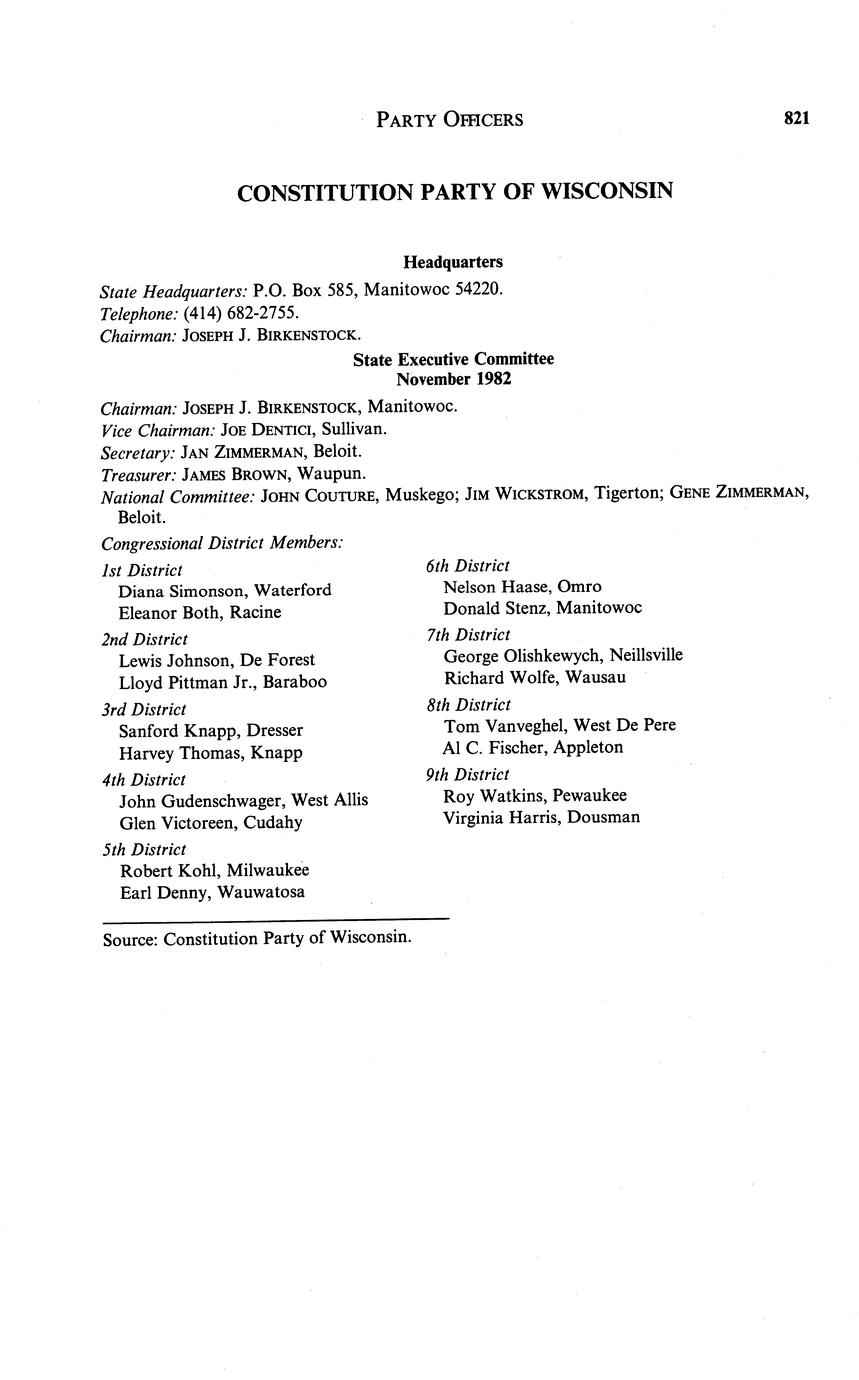 PARTY OFFICERS 821

CONSTITUTION PARTY OF WISCONSIN

Headquarters

State Headquarters: P.O. Box 585, Manitowoc 54220.
Telephone: (414) 682-2755.
Chairman: JOSEPH J. BIRKENSTOCK.

State Executive Committee
November 1982

Chairman: JOSEPH J. BIRKENSTOCK, Manitowoc.
Vice Chairman: JOE DENTICI, Sullivan.
Secretary: JAN ZIMMERMAN, Beloit.
Treasurer: JAMES BROWN, Waupun.
National Committee: JOHN COUTURE, Muskego; JIM WICKSTROM, Tigerton; GENE ZIMMERMAN, Beloit.

Congressional District Members:

1st District
Diana Simonson, Waterford
Eleanor Both, Racine

2nd District
Lewis Johnson, De Forest
Lloyd Pittman Jr., Baraboo

3rd District
Sanford Knapp, Dresser
Harvey Thomas, Knapp

4th District
John Gudenschwager, West Allis
Glen Victoreen, Cudahy

5th District
Robert Kohl, Milwaukee
Earl Denny, Wauwatosa

6th District
Nelson Haase, Omro
Donald Stenz, Manitowoc

7th District
George Olishkewych, Neillsville
Richard Wolfe, Wausau

8th District
Tom Vanveghel, West De Pere
Al C. Fischer, Appleton

9th District
Roy Watkins, Pewaukee
Virginia Harris, Dousman

Source: Constitution Party of Wisconsin.